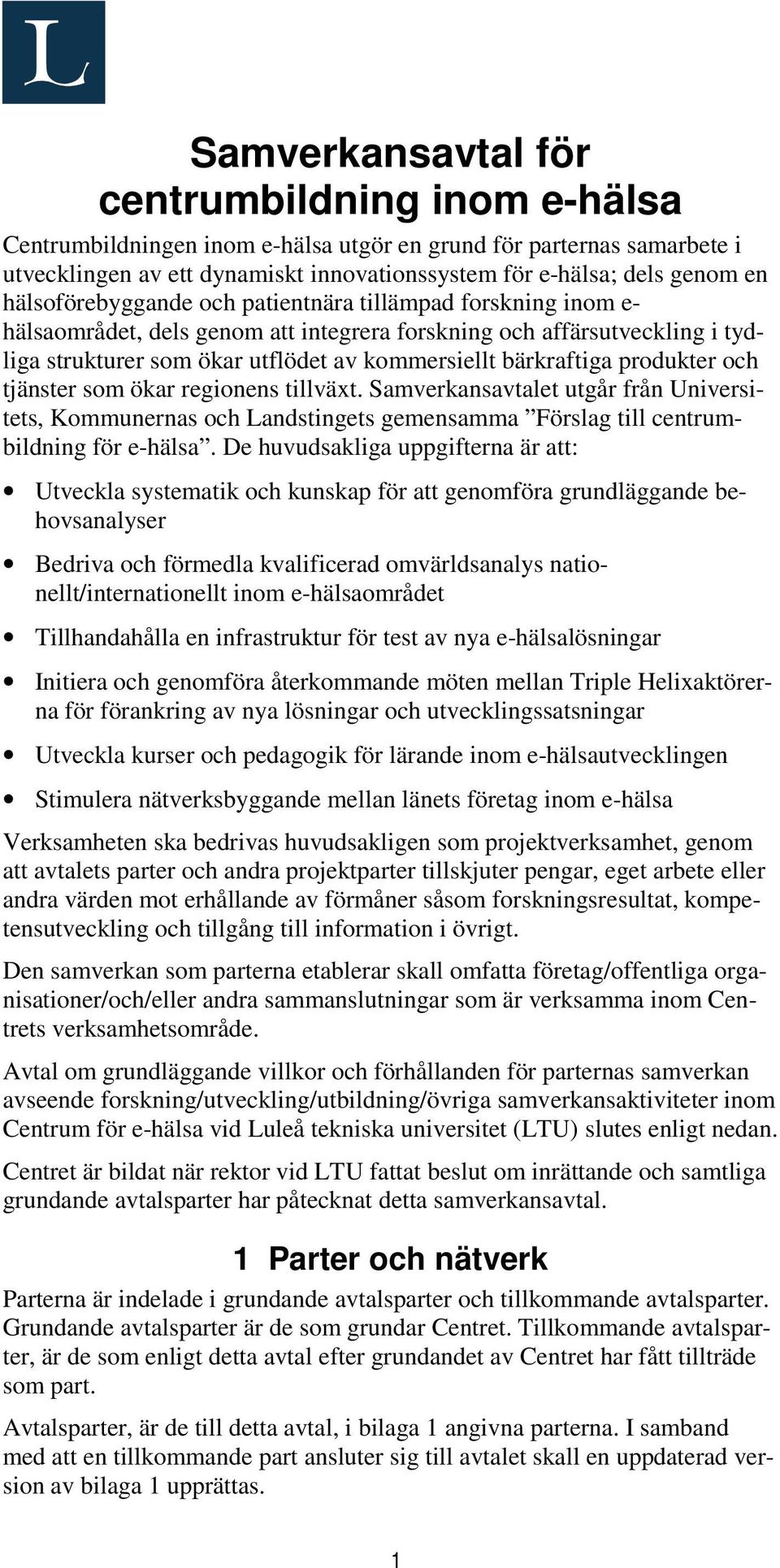 L

Samverkansavtal för centrumbildning inom e-hälsa

Centrumbildningen inom e-hälsa utgör en grund för parternas samarbete i utvecklingen av ett dynamiskt innovationssystem för e-hälsa; dels genom en hälsoförebyggande och patientnära tillämpad forskning inom e-hälsaområdet, dels genom att integrera forskning och affärsutveckling i tydliga strukturer som ökar utflödet av kommersiellt bärkraftiga produkter och tjänster som ökar regionens tillväxt. Samverkansavtalet utgår från Universitets, Kommunernas och Landstingets gemensamma ”Förslag till centrumbildning för e-hälsa”. De huvudsakliga uppgifterna är att:

• Utveckla systematik och kunskap för att genomföra grundläggande behovsanalyser

• Bedriva och förmedla kvalificerad omvärldsanalys nationellt/internationellt inom e-hälsaområdet

• Tillhandahålla en infrastruktur för test av nya e-hälsalösningar

• Initiera och genomföra återkommande möten mellan Triple Helixaktörerna för förankring av nya lösningar och utvecklingssatsningar

• Utveckla kurser och pedagogik för lärande inom e-hälsautvecklingen

• Stimulera nätverksbyggande mellan länets företag inom e-hälsa

Verksamheten ska bedrivas huvudsakligen som projektverksamhet, genom att avtalets parter och andra projektparter tillskjuter pengar, eget arbete eller andra värden mot erhållande av förmåner såsom forskningsresultat, kompetensutveckling och tillgång till information i övrigt.

Den samverkan som parterna etablerar skall omfatta företag/offentliga organisationer/och/eller andra sammanslutningar som är verksamma inom Centrets verksamhetsområde.

Avtal om grundläggande villkor och förhållanden för parternas samverkan avseende forskning/utveckling/utbildning/övriga samverkansaktiviteter inom Centrum för e-hälsa vid Luleå tekniska universitet (LTU) slutes enligt nedan.

Centret är bildat när rektor vid LTU fattat beslut om inrättande och samtliga grundande avtalsparter har påtecknat detta samverkansavtal.

1 Parter och nätverk

Parterna är indelade i grundande avtalsparter och tillkommande avtalsparter. Grundande avtalsparter är de som grundar Centret. Tillkommande avtalsparter, är de som enligt detta avtal efter grundandet av Centret har fått tillträde som part.

Avtalsparter, är de till detta avtal, i bilaga 1 angivna parterna. I samband med att en tillkommande part ansluter sig till avtalet skall en uppdaterad version av bilaga 1 upprättas.

1